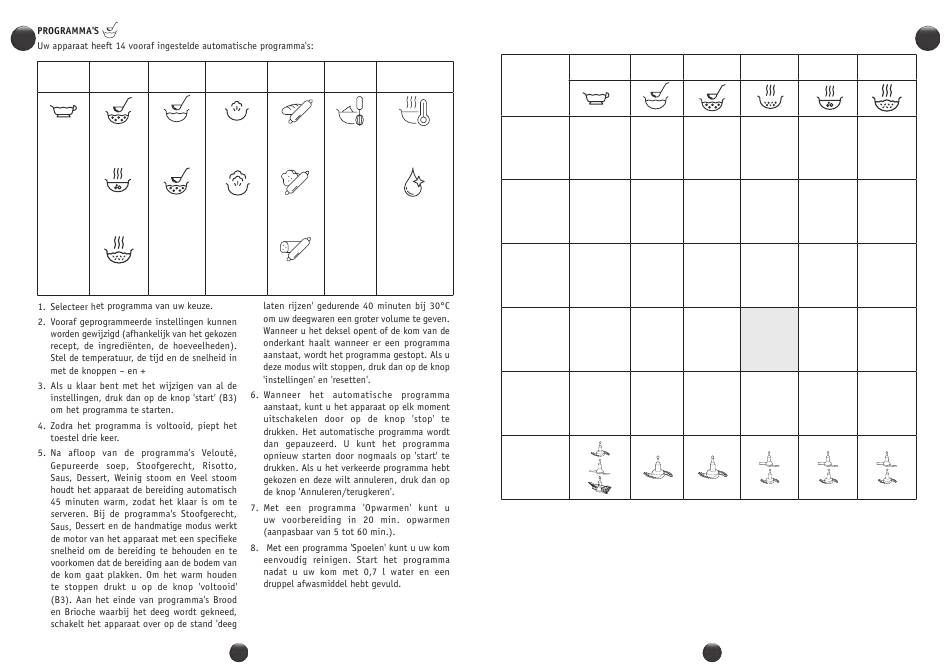 PROGRAMMA'S

Uw apparaat heeft 14 vooraf ingestelde automatische programma's:

1. Selecteer het programma van uw keuze.

2. Vooraf geprogrammeerde instellingen kunnen worden gewijzigd (afhankelijk van het gekozen recept, de ingrediënten, de hoeveelheden). Stel de temperatuur, de tijd en de snelheid in met de knoppen – en +

3. Als u klaar bent met het wijzigen van al de instellingen, druk dan op de knop 'start' (B3) om het programma te starten.

4. Zodra het programma is voltooid, piept het toestel drie keer.

5. Na afloop van de programma's Velouté, Gepureerde soep, Stoofgerecht, Risotto, Saus, Dessert, Weinig stoom en Veel stoom houdt het apparaat de bereiding automatisch 45 minuten warm, zodat het klaar is om te serveren. Bij de programma's Stoofgerecht, Saus, Dessert en de handmatige modus werkt de motor van het apparaat met een specifieke snelheid om de bereiding te behouden en te voorkomen dat de bereiding aan de bodem van de kom gaat plakken. Om het warm houden te stoppen drukt u op de knop 'voltooid' (B3). Aan het einde van programma's Brood en Brioche waarbij het deeg wordt gekneed, schakelt het apparaat over op de stand 'deeg laten rijzen' gedurende 40 minuten bij 30°C om uw deegwaren een groter volume te geven. Wanneer u het deksel opent of de kom van de onderkant haalt wanneer er een programma aanstaat, wordt het programma gestopt. Als u deze modus wilt stoppen, druk dan op de knop 'instellingen' en 'resetten'.

6. Wanneer het automatische programma aanstaat, kunt u het apparaat op elk moment uitschakelen door op de knop 'stop' te drukken. Het automatische programma wordt dan gepauzeerd. U kunt het programma opnieuw starten door nogmaals op 'start' te drukken. Als u het verkeerde programma hebt gekozen en deze wilt annuleren, druk dan op de knop 'Annuleren/terugkeren'.

7. Met een programma 'Opwarmen' kunt u uw voorbereiding in 20 min. opwarmen (aanpasbaar van 5 tot 60 min.).

8. Met een programma 'Spoelen' kunt u uw kom eenvoudig reinigen. Start het programma nadat u uw kom met 0,7 l water en een druppel afwasmiddel hebt gevuld.